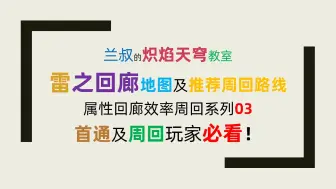 兰叔的炽焰天穹教室

雷之回廊地图及推荐周回路线

属性回廊效率周回系列03

首通及周回玩家必看！